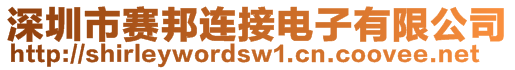 深圳市赛邦连接电子有限公司
http://shirleywordsw1.cn.coovee.net